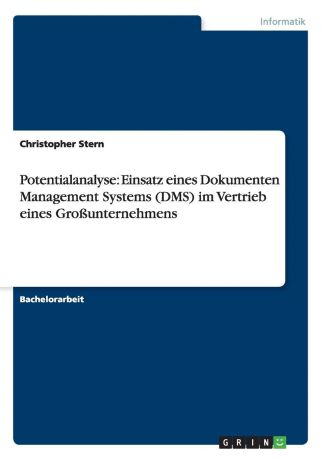 Informatik

Christopher Stern

Potentialanalyse: Einsatz eines Dokumenten Management Systems (DMS) im Vertrieb eines Großunternehmens

Bachelorarbeit

GRIN